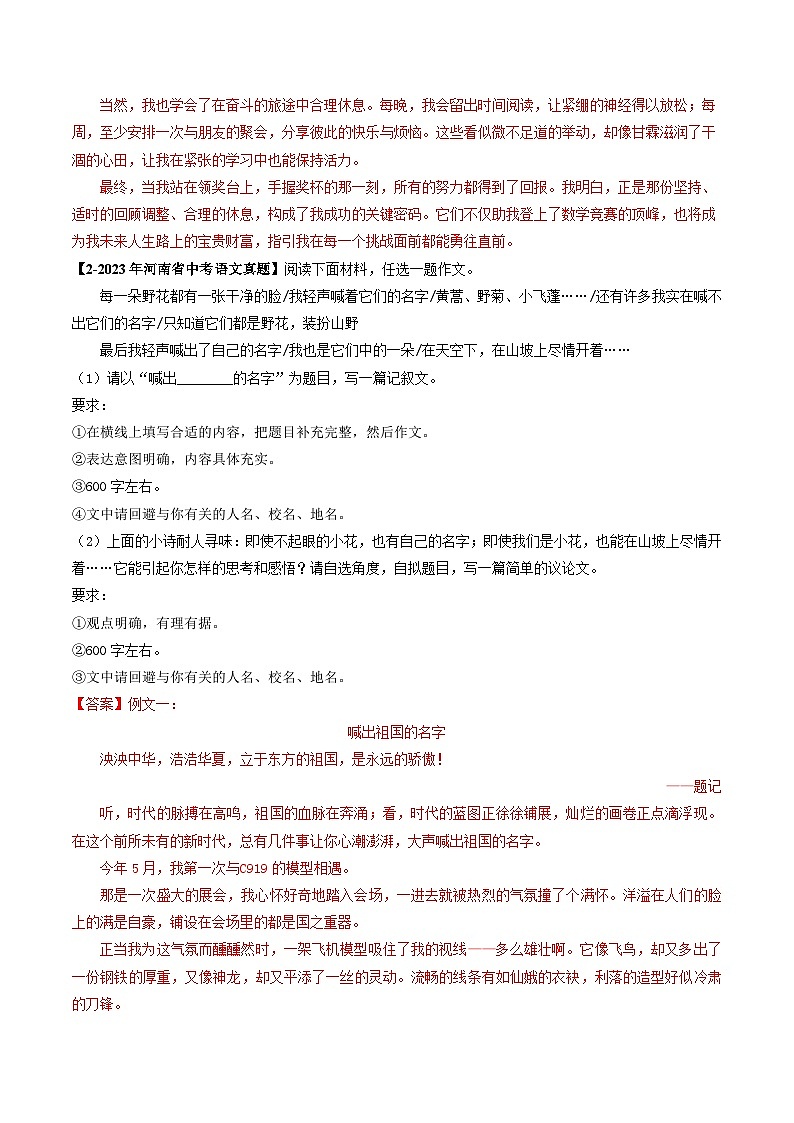 当然，我也学会了在奋斗的旅途中合理休息。每晚，我会留出时间阅读，让紧绷的神经得以放松；每周，至少安排一次与朋友的聚会，分享彼此的快乐与烦恼。这些看似微不足道的举动，却像甘霖滋润了干涸的心田，让我在紧张的学习中也能保持活力。

最终，当我站在领奖台上，手握奖杯的那一刻，所有的努力都得到了回报。我明白，正是那份坚持、适时的回顾调整、合理的休息，构成了我成功的关键密码。它们不仅助我登上了数学竞赛的顶峰，也将成为我未来人生路上的宝贵财富，指引我在每一个挑战面前都能勇往直前。

【2-2023年河南省中考语文真题】阅读下面材料，任选一题作文。

每一朵野花都有一张干净的脸/我轻声喊着它们的名字/黄蒿、野菊、小飞蓬……/还有许多我实在喊不出它们的名字/只知道它们都是野花，装扮山野

最后我轻声喊出了自己的名字/我也是它们中的一朵/在天空下，在山坡上尽情开着……

（1）请以“喊出________的名字”为题目，写一篇记叙文。

要求：

①在横线上填写合适的内容，把题目补充完整，然后作文。

②表达意图明确，内容具体充实。

③600字左右。

④文中请回避与你有关的人名、校名、地名。

（2）上面的小诗耐人寻味：即使不起眼的小花，也有自己的名字；即使我们是小花，也能在山坡上尽情开着……它能引起你怎样的思考和感悟？请自选角度，自拟题目，写一篇简单的议论文。

要求：

①观点明确，有理有据。

②600字左右。

③文中请回避与你有关的人名、校名、地名。

【答案】例文一：

喊出祖国的名字

泱泱中华，浩浩华夏，立于东方的祖国，是永远的骄傲！

——题记

听，时代的脉搏在高鸣，祖国的血脉在奔涌；看，时代的蓝图正徐徐铺展，灿烂的画卷正点滴浮现。在这个前所未有的新时代，总有几件事让你心潮澎湃，大声喊出祖国的名字。

今年5月，我第一次与C919的模型相遇。

那是一次盛大的展会，我心怀好奇地踏入会场，一进去就被热烈的气氛撞了个满怀。洋溢在人们的脸上的满是自豪，铺设在会场里的都是国之重器。

正当我为这气氛而醺醺然时，一架飞机模型吸住了我的视线——多么雄壮啊。它像飞鸟，却又多出了一份钢铁的厚重，又像神龙，却又平添了一丝的灵动。流畅的线条有如仙娥的衣袂，利落的造型好似冷肃的刀锋。